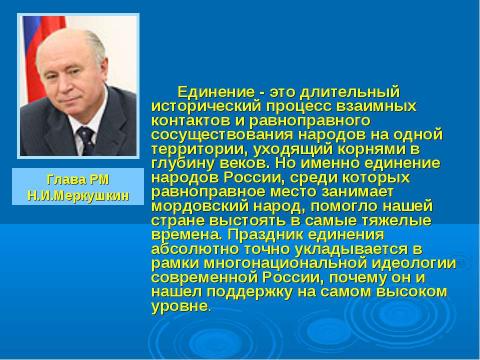 Глава РМ
Н.И.Меркушкин

Единение - это длительный исторический процесс взаимных контактов и равноправного сосуществования народов на одной территории, уходящий корнями в глубину веков. Но именно единение народов России, среди которых равноправное место занимает мордовский народ, помогло нашей стране выстоять в самые тяжелые времена. Праздник единения абсолютно точно укладывается в рамки многонациональной идеологии современной России, почему он и нашел поддержку на самом высоком уровне.